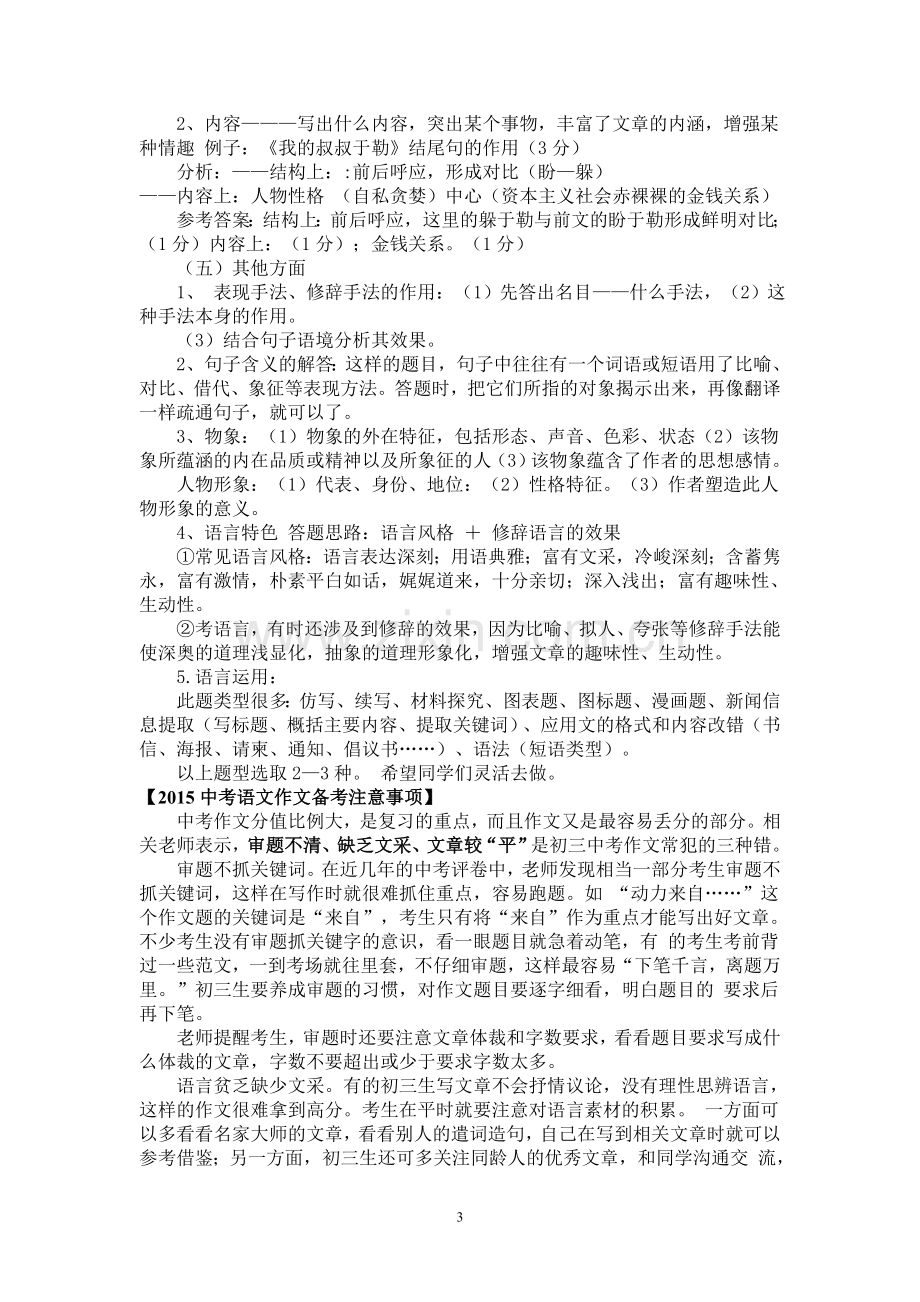 2、内容———写出什么内容，突出某个事物，丰富了文章的内涵，增强某种情趣 例子：《我的叔叔于勒》结尾句的作用（3分）

分析：——结构上：:前后呼应，形成对比（盼—躲）

——内容上：人物性格 （自私贪婪）中心（资本主义社会赤裸裸的金钱关系）

参考答案：结构上：前后呼应，这里的躲于勒与前文的盼于勒形成鲜明对比；（1分）内容上：（1分）；金钱关系。（1分）

（五）其他方面

1、 表现手法、修辞手法的作用：（1）先答出名目——什么手法，（2）这种手法本身的作用。

（3）结合句子语境分析其效果。

2、句子含义的解答：这样的题目，句子中往往有一个词语或短语用了比喻、对比、借代、象征等表现方法。答题时，把它们所指的对象揭示出来，再像翻译一样疏通句子，就可以了。

3、物象：（1）物象的外在特征，包括形态、声音、色彩、状态（2）该物象所蕴涵的内在品质或精神以及所象征的人（3）该物象蕴含了作者的思想感情。

人物形象：（1）代表、身份、地位：（2）性格特征。（3）作者塑造此人物形象的意义。

4、语言特色 答题思路：语言风格 ＋ 修辞语言的效果

①常见语言风格：语言表达深刻；用语典雅；富有文采，冷峻深刻；含蓄隽永，富有激情，朴素平白如话，娓娓道来，十分亲切；深入浅出；富有趣味性、生动性。

②考语言，有时还涉及到修辞的效果，因为比喻、拟人、夸张等修辞手法能使深奥的道理浅显化，抽象的道理形象化，增强文章的趣味性、生动性。

5.语言运用：

此题类型很多：仿写、续写、材料探究、图表题、图标题、漫画题、新闻信息提取（写标题、概括主要内容、提取关键词）、应用文的格式和内容改错（书信、海报、请柬、通知、倡议书……）、语法（短语类型）。

以上题型选取2—3种。 希望同学们灵活去做。

【2015中考语文作文备考注意事项】

中考作文分值比例大，是复习的重点，而且作文又是最容易丢分的部分。相关老师表示，审题不清、缺乏文采、文章较“平”是初三中考作文常犯的三种错。

审题不抓关键词。在近几年的中考评卷中，老师发现相当一部分考生审题不抓关键词，这样在写作时就很难抓住重点，容易跑题。如 “动力来自……”这个作文题的关键词是“来自”，考生只有将“来自”作为重点才能写出好文章。不少考生没有审题抓关键字的意识，看一眼题目就急着动笔，有 的考生考前背过一些范文，一到考场就往里套，不仔细审题，这样最容易“下笔千言，离题万里。”初三生要养成审题的习惯，对作文题目要逐字细看，明白题目的 要求后再下笔。

老师提醒考生，审题时还要注意文章体裁和字数要求，看看题目要求写成什么体裁的文章，字数不要超出或少于要求字数太多。

语言贫乏缺少文采。有的初三生写文章不会抒情议论，没有理性思辨语言，这样的作文很难拿到高分。考生在平时就要注意对语言素材的积累。 一方面可以多看看名家大师的文章，看看别人的遣词造句，自己在写到相关文章时就可以参考借鉴；另一方面，初三生还可多关注同龄人的优秀文章，和同学沟通交 流，

3